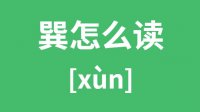 巽怎么读

[xùn]